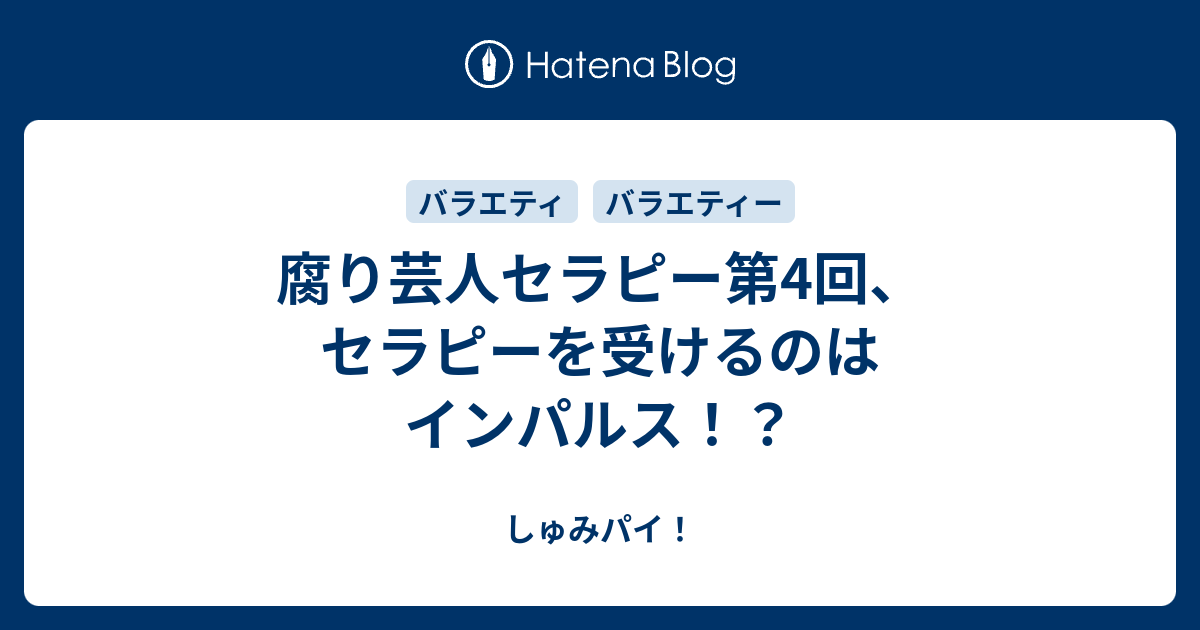 Hatena Blog

バラエティ

バラエティー

腐り芸人セラピー第4回、セラピーを受けるのはインパルス！？

しゅみパイ！